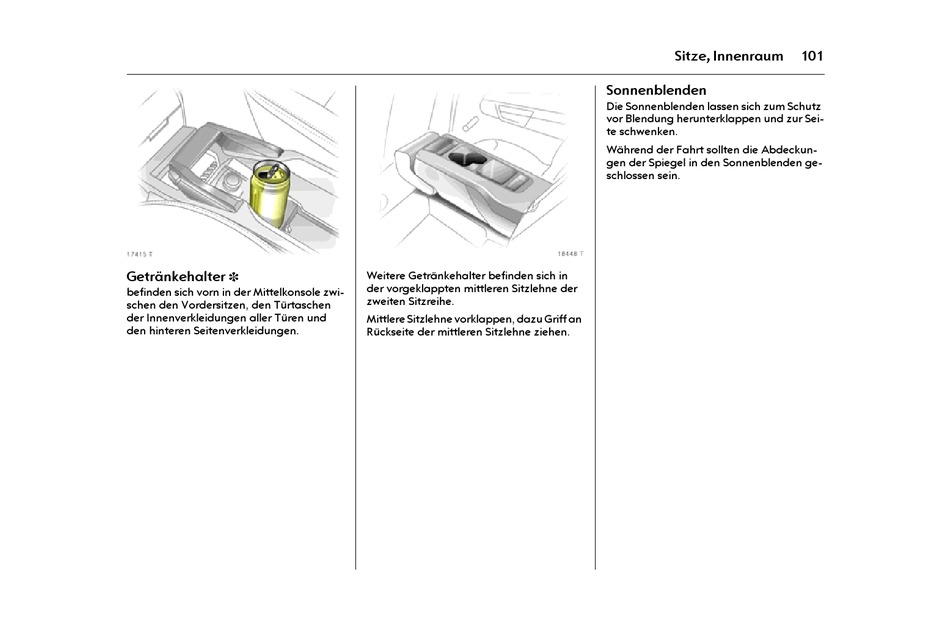 Sitze, Innenraum 101

17415 T

Getränkehalter ✻
befinden sich vorn in der Mittelkonsole zwischen den Vordersitzen, den Türtaschen der Innenverkleidungen aller Türen und den hinteren Seitenverkleidungen.

18448 T

Weitere Getränkehalter befinden sich in der vorgeklappten mittleren Sitzlehne der zweiten Sitzreihe.

Mittlere Sitzlehne vorklappen, dazu Griff an Rückseite der mittleren Sitzlehne ziehen.

Sonnenblenden
Die Sonnenblenden lassen sich zum Schutz vor Blendung herunterklappen und zur Seite schwenken.

Während der Fahrt sollten die Abdeckungen der Spiegel in den Sonnenblenden geschlossen sein.